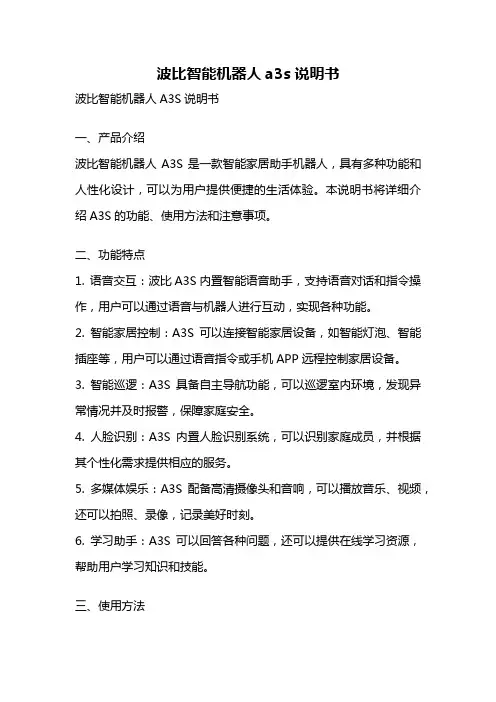 波比智能机器人 a3s 说明书

波比智能机器人 A3S 说明书

一、产品介绍

波比智能机器人 A3S 是一款智能家居助手机器人，具有多种功能和人性化设计，可以为用户提供便捷的生活体验。本说明书将详细介绍 A3S 的功能、使用方法和注意事项。

二、功能特点

1. 语音交互：波比 A3S 内置智能语音助手，支持语音对话和指令操作，用户可以通过语音与机器人进行互动，实现各种功能。

2. 智能家居控制：A3S 可以连接智能家居设备，如智能灯泡、智能插座等，用户可以通过语音指令或手机 APP 远程控制家居设备。

3. 智能巡逻：A3S 具备自主导航功能，可以巡逻室内环境，发现异常情况并及时报警，保障家庭安全。

4. 人脸识别：A3S 内置人脸识别系统，可以识别家庭成员，并根据其个性化需求提供相应的服务。

5. 多媒体娱乐：A3S 配备高清摄像头和音响，可以播放音乐、视频，还可以拍照、录像，记录美好时刻。

6. 学习助手：A3S 可以回答各种问题，还可以提供在线学习资源，帮助用户学习知识和技能。

三、使用方法